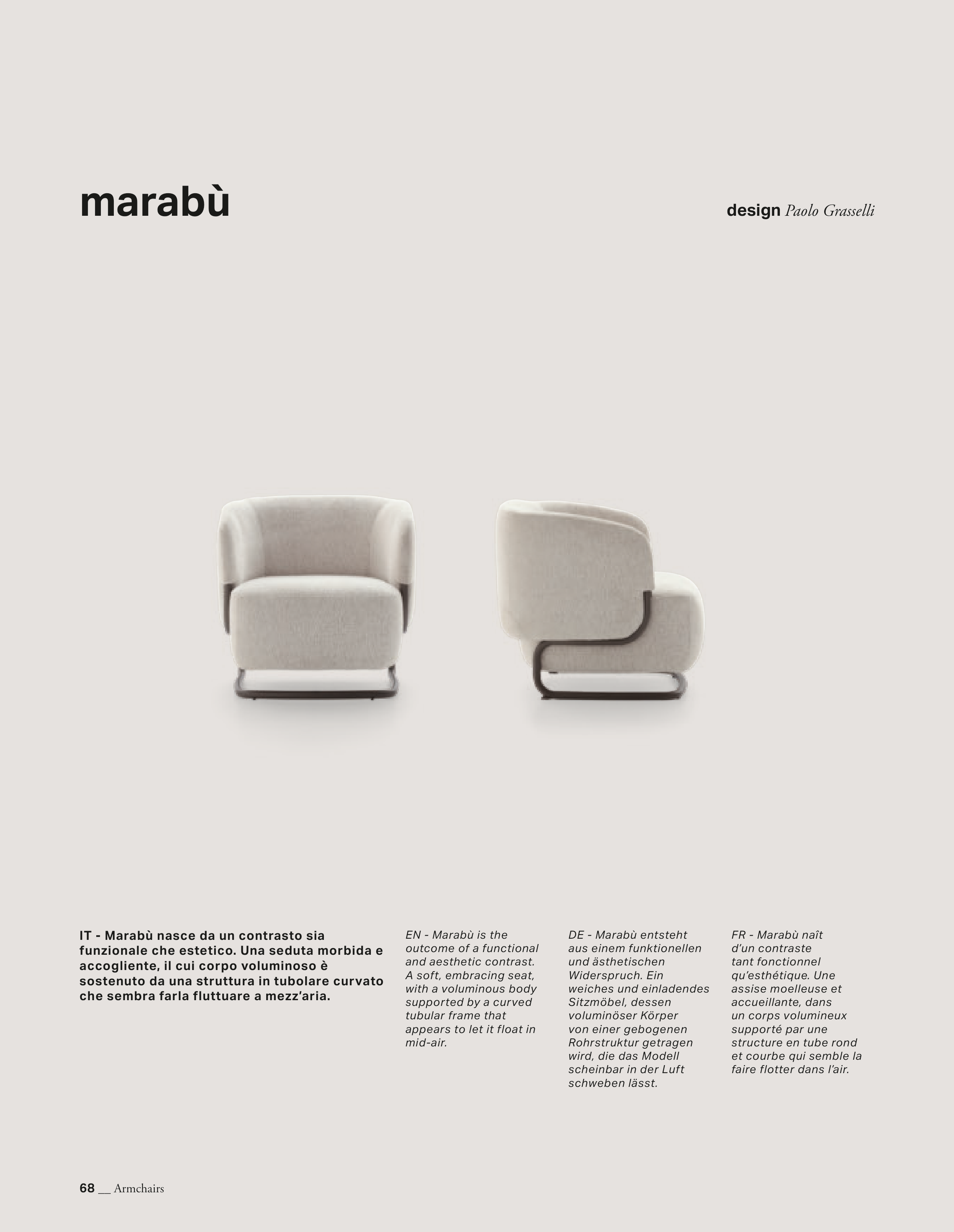 marabù

design Paolo Grasselli

IT - Marabù nasce da un contrasto sia funzionale che estetico. Una seduta morbida e accogliente, il cui corpo voluminoso è sostenuto da una struttura in tubolare curvato che sembra farla fluttuare a mezz'aria.

EN - Marabù is the outcome of a functional and aesthetic contrast. A soft, embracing seat, with a voluminous body supported by a curved tubular frame that appears to let it float in mid-air.

DE - Marabù entsteht aus einem funktionellen und ästhetischen Widerspruch. Ein weiches und einladendes Sitzmöbel, dessen voluminöser Körper von einer gebogenen Rohrstruktur getragen wird, die das Modell scheinbar in der Luft schweben lässt.

FR - Marabù naît d'un contraste tant fonctionnel qu'esthétique. Une assise moelleuse et accueillante, dans un corps volumineux supporté par une structure en tube rond et courbe qui semble la faire flotter dans l'air.

68 __ Armchairs